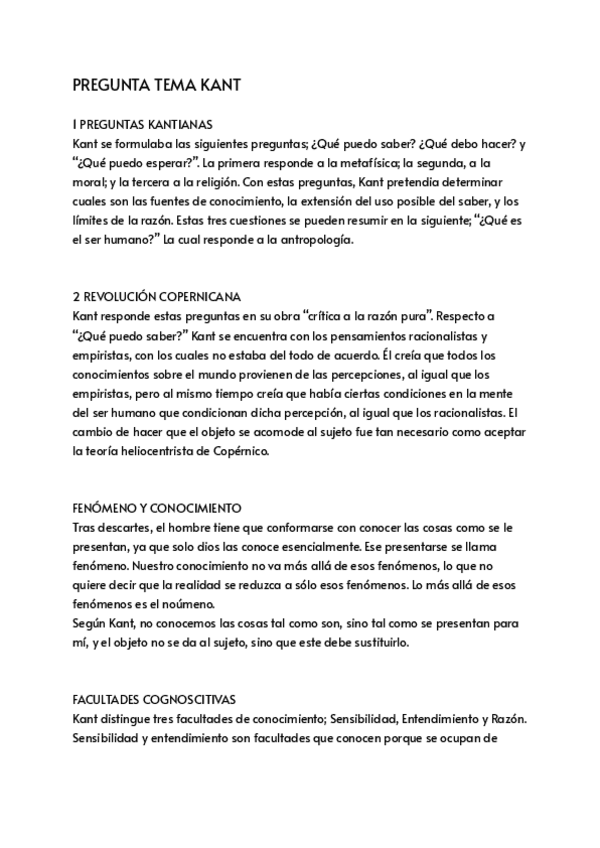 PREGUNTA TEMA KANT

1 PREGUNTAS KANTIANAS
Kant se formulaba las siguientes preguntas; ¿Qué puedo saber? ¿Qué debo hacer? y "¿Qué puedo esperar?". La primera responde a la metafísica; la segunda, a la moral; y la tercera a la religión. Con estas preguntas, Kant pretendia determinar cuales son las fuentes de conocimiento, la extensión del uso posible del saber, y los límites de la razón. Estas tres cuestiones se pueden resumir en la siguiente; "¿Qué es el ser humano?" La cual responde a la antropología.

2 REVOLUCIÓN COPERNICANA
Kant responde estas preguntas en su obra "crítica a la razón pura". Respecto a "¿Qué puedo saber?" Kant se encuentra con los pensamientos racionalistas y empiristas, con los cuales no estaba del todo de acuerdo. Él creía que todos los conocimientos sobre el mundo provienen de las percepciones, al igual que los empiristas, pero al mismo tiempo creía que había ciertas condiciones en la mente del ser humano que condicionan dicha percepción, al igual que los racionalistas. El cambio de hacer que el objeto se acomode al sujeto fue tan necesario como aceptar la teoría heliocentrista de Copérnico.

FENÓMENO Y CONOCIMIENTO
Tras descartes, el hombre tiene que conformarse con conocer las cosas como se le presentan, ya que solo dios las conoce esencialmente. Ese presentarse se llama fenómeno. Nuestro conocimiento no va más allá de esos fenómenos, lo que no quiere decir que la realidad se reduzca a sólo esos fenómenos. Lo más allá de esos fenómenos es el noúmeno.
Según Kant, no conocemos las cosas tal como son, sino tal como se presentan para mí, y el objeto no se da al sujeto, sino que este debe sustituirlo.

FACULTADES COGNOSCITIVAS
Kant distingue tres facultades de conocimiento; Sensibilidad, Entendimiento y Razón. Sensibilidad y entendimiento son facultades que conocen porque se ocupan de